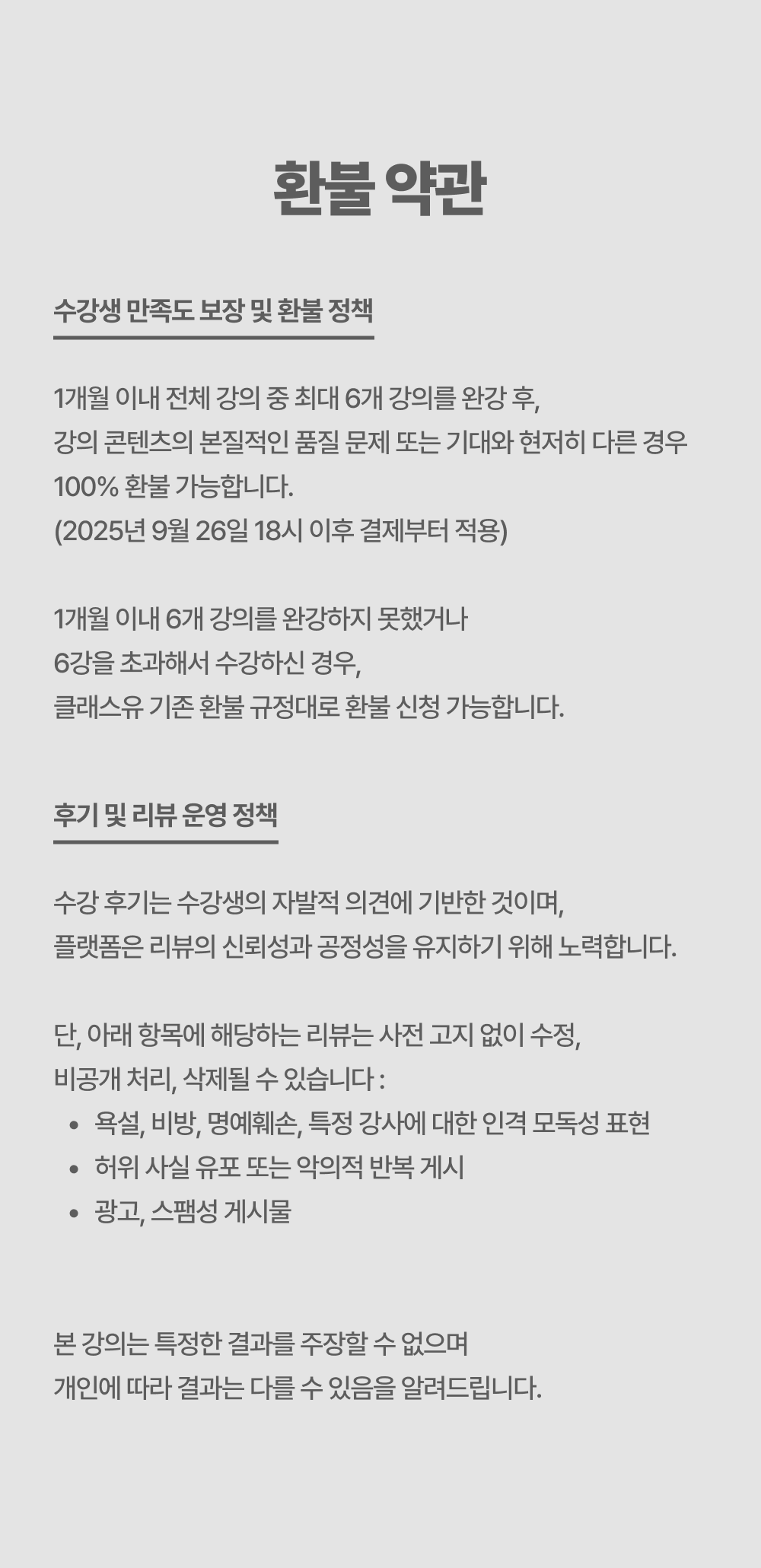 환불 약관

수강생 만족도 보장 및 환불 정책

1개월 이내 전체 강의 중 최대 6개 강의를 완강 후,
강의 콘텐츠의 본질적인 품질 문제 또는 기대와 현저히 다른 경우
100% 환불 가능합니다.
(2025년 9월 26일 18시 이후 결제부터 적용)

1개월 이내 6개 강의를 완강하지 못했거나
6강을 초과해서 수강하신 경우,
클래스유 기존 환불 규정대로 환불 신청 가능합니다.

후기 및 리뷰 운영 정책

수강 후기는 수강생의 자발적 의견에 기반한 것이며,
플랫폼은 리뷰의 신뢰성과 공정성을 유지하기 위해 노력합니다.

단, 아래 항목에 해당하는 리뷰는 사전 고지 없이 수정,
비공개 처리, 삭제될 수 있습니다 :
• 욕설, 비방, 명예훼손, 특정 강사에 대한 인격 모독성 표현
• 허위 사실 유포 또는 악의적 반복 게시
• 광고, 스팸성 게시물

본 강의는 특정한 결과를 주장할 수 없으며
개인에 따라 결과는 다를 수 있음을 알려드립니다.